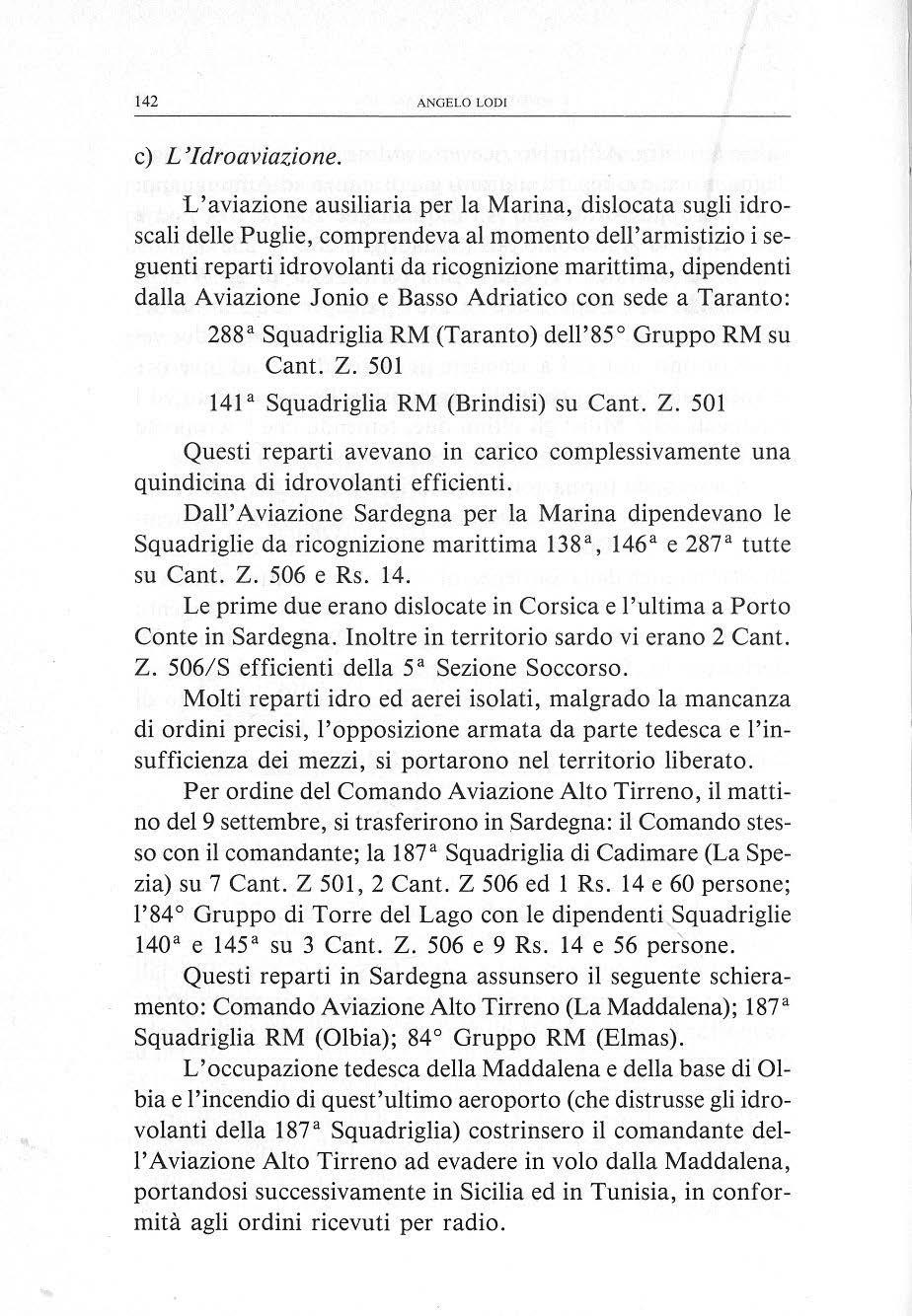 142 ANGELO LODI

c) L'Idroaviazione.

L'aviazione ausiliaria per la Marina, dislocata sugli idroscali delle Puglie, comprendeva al momento dell'armistizio i seguenti reparti idrovolanti da ricognizione marittima, dipendenti dalla Aviazione Jonio e Basso Adriatico con sede a Taranto:

288ª Squadriglia RM (Taranto) dell'85° Gruppo RM su Cant. Z. 501

141ª Squadriglia RM (Brindisi) su Cant. Z. 501

Questi reparti avevano in carico complessivamente una quindicina di idrovolanti efficienti.

Dall'Aviazione Sardegna per la Marina dipendevano le Squadriglie da ricognizione marittima 138ª, 146ª e 287ª tutte su Cant. Z. 506 e Rs. 14.

Le prime due erano dislocate in Corsica e l'ultima a Porto Conte in Sardegna. Inoltre in territorio sardo vi erano 2 Cant. Z. 506/S efficienti della 5ª Sezione Soccorso.

Molti reparti idro ed aerei isolati, malgrado la mancanza di ordini precisi, l'opposizione armata da parte tedesca e l'insufficienza dei mezzi, si portarono nel territorio liberato.

Per ordine del Comando Aviazione Alto Tirreno, il mattino del 9 settembre, si trasferirono in Sardegna: il Comando stesso con il comandante; la 187ª Squadriglia di Cadimare (La Spezia) su 7 Cant. Z 501, 2 Cant. Z 506 ed 1 Rs. 14 e 60 persone; l'84° Gruppo di Torre del Lago con le dipendenti Squadriglie 140ª e 145ª su 3 Cant. Z. 506 e 9 Rs. 14 e 56 persone.

Questi reparti in Sardegna assunsero il seguente schieramento: Comando Aviazione Alto Tirreno (La Maddalena); 187ª Squadriglia RM (Olbia); 84° Gruppo RM (Elmas).

L'occupazione tedesca della Maddalena e della base di Olbia e l'incendio di quest'ultimo aeroporto (che distrusse gli idrovolanti della 187ª Squadriglia) costrinsero il comandante dell'Aviazione Alto Tirreno ad evadere in volo dalla Maddalena, portandosi successivamente in Sicilia ed in Tunisia, in conformità agli ordini ricevuti per radio.